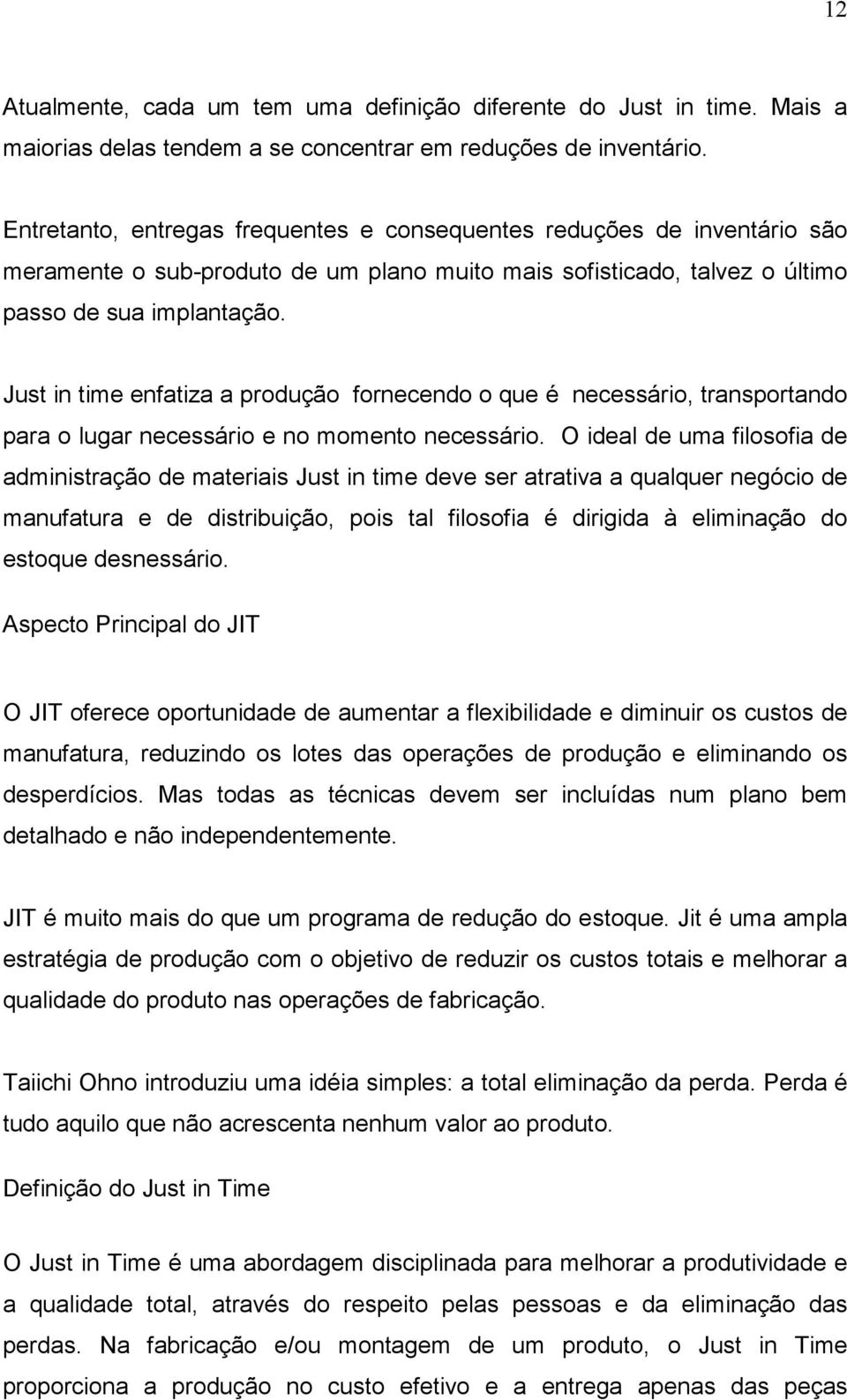 12

Atualmente, cada um tem uma definição diferente do Just in time. Mais a maiorias delas tendem a se concentrar em reduções de inventário.

Entretanto, entregas frequentes e consequentes reduções de inventário são meramente o sub-produto de um plano muito mais sofisticado, talvez o último passo de sua implantação.

Just in time enfatiza a produção fornecendo o que é necessário, transportando para o lugar necessário e no momento necessário. O ideal de uma filosofia de administração de materiais Just in time deve ser atrativa a qualquer negócio de manufatura e de distribuição, pois tal filosofia é dirigida à eliminação do estoque desnessário.

Aspecto Principal do JIT

O JIT oferece oportunidade de aumentar a flexibilidade e diminuir os custos de manufatura, reduzindo os lotes das operações de produção e eliminando os desperdícios. Mas todas as técnicas devem ser incluídas num plano bem detalhado e não independentemente.

JIT é muito mais do que um programa de redução do estoque. Jit é uma ampla estratégia de produção com o objetivo de reduzir os custos totais e melhorar a qualidade do produto nas operações de fabricação.

Taiichi Ohno introduziu uma idéia simples: a total eliminação da perda. Perda é tudo aquilo que não acrescenta nenhum valor ao produto.

Definição do Just in Time

O Just in Time é uma abordagem disciplinada para melhorar a produtividade e a qualidade total, através do respeito pelas pessoas e da eliminação das perdas. Na fabricação e/ou montagem de um produto, o Just in Time proporciona a produção no custo efetivo e a entrega apenas das peças